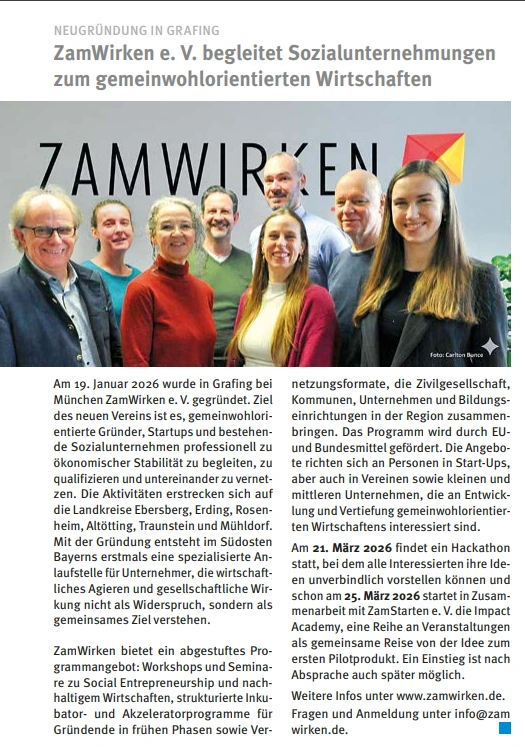 NEUGRÜNDUNG IN GRAFING

ZamWirken e. V. begleitet Sozialunternehmungen zum gemeinwohlorientierten Wirtschaften

ZAMWIRKEN

Foto: Carlton Bunce

Am 19. Januar 2026 wurde in Grafing bei München ZamWirken e. V. gegründet. Ziel des neuen Vereins ist es, gemeinwohlorientierte Gründer, Startups und bestehende Sozialunternehmen professionell zu ökonomischer Stabilität zu begleiten, zu qualifizieren und untereinander zu vernetzen. Die Aktivitäten erstrecken sich auf die Landkreise Ebersberg, Erding, Rosenheim, Altötting, Traunstein und Mühldorf. Mit der Gründung entsteht im Südosten Bayerns erstmals eine spezialisierte Anlaufstelle für Unternehmer, die wirtschaftliches Agieren und gesellschaftliche Wirkung nicht als Widerspruch, sondern als gemeinsames Ziel verstehen.

ZamWirken bietet ein abgestuftes Programmangebot: Workshops und Seminare zu Social Entrepreneurship und nachhaltigem Wirtschaften, strukturierte Inkubator- und Akzeleratorprogramme für Gründende in frühen Phasen sowie Vernetzungsformate, die Zivilgesellschaft, Kommunen, Unternehmen und Bildungseinrichtungen in der Region zusammenbringen. Das Programm wird durch EU- und Bundesmittel gefördert. Die Angebote richten sich an Personen in Start-Ups, aber auch in Vereinen sowie kleinen und mittleren Unternehmen, die an Entwicklung und Vertiefung gemeinwohlorientierten Wirtschaftens interessiert sind.

Am **21. März 2026** findet ein Hackathon statt, bei dem alle Interessierten ihre Ideen unverbindlich vorstellen können und schon am **25. März 2026** startet in Zusammenarbeit mit ZamStarten e. V. die Impact Academy, eine Reihe an Veranstaltungen als gemeinsame Reise von der Idee zum ersten Pilotprodukt. Ein Einstieg ist nach Absprache auch später möglich.

Weitere Infos unter www.zamwirken.de.

Fragen und Anmeldung unter info@zamwirken.de.